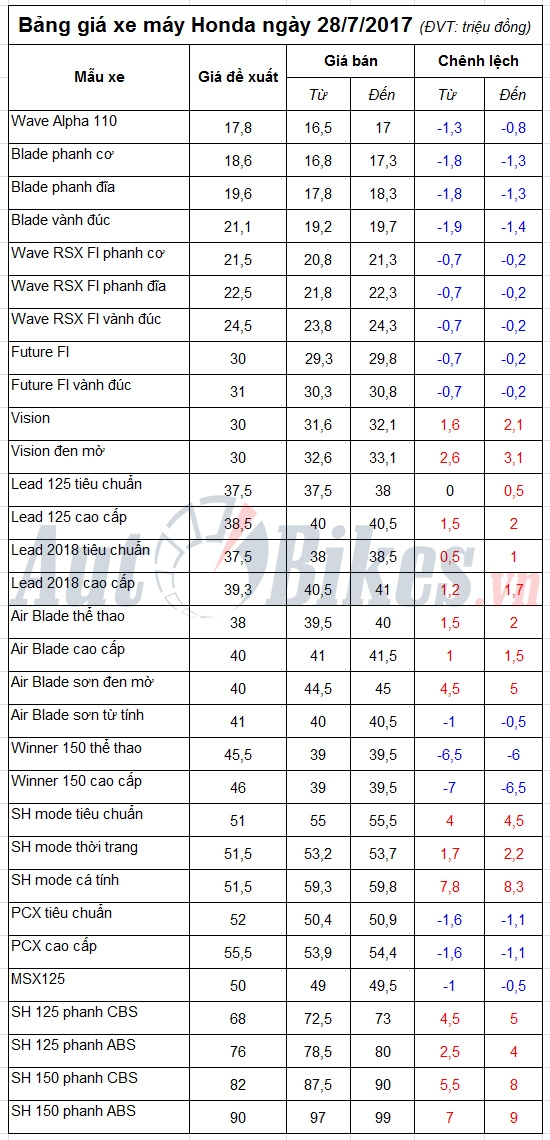 Bảng giá xe máy Honda ngày 28/7/2017 (ĐVT: triệu đồng)

| Mẫu xe | Giá đề xuất | Giá bán Từ | Giá bán Đến | Chênh lệch Từ | Chênh lệch Đến |
|---|---|---|---|---|---|
| Wave Alpha 110 | 17,8 | 16,5 | 17 | -1,3 | -0,8 |
| Blade phanh cơ | 18,6 | 16,8 | 17,3 | -1,8 | -1,3 |
| Blade phanh đĩa | 19,6 | 17,8 | 18,3 | -1,8 | -1,3 |
| Blade vành đúc | 21,1 | 19,2 | 19,7 | -1,9 | -1,4 |
| Wave RSX FI phanh cơ | 21,5 | 20,8 | 21,3 | -0,7 | -0,2 |
| Wave RSX FI phanh đĩa | 22,5 | 21,8 | 22,3 | -0,7 | -0,2 |
| Wave RSX FI vành đúc | 24,5 | 23,8 | 24,3 | -0,7 | -0,2 |
| Future FI | 30 | 29,3 | 29,8 | -0,7 | -0,2 |
| Future FI vành đúc | 31 | 30,3 | 30,8 | -0,7 | -0,2 |
| Vision | 30 | 31,6 | 32,1 | 1,6 | 2,1 |
| Vision đen mờ | 30 | 32,6 | 33,1 | 2,6 | 3,1 |
| Lead 125 tiêu chuẩn | 37,5 | 37,5 | 38 | 0 | 0,5 |
| Lead 125 cao cấp | 38,5 | 40 | 40,5 | 1,5 | 2 |
| Lead 2018 tiêu chuẩn | 37,5 | 38 | 38,5 | 0,5 | 1 |
| Lead 2018 cao cấp | 39,3 | 40,5 | 41 | 1,2 | 1,7 |
| Air Blade thể thao | 38 | 39,5 | 40 | 1,5 | 2 |
| Air Blade cao cấp | 40 | 41 | 41,5 | 1 | 1,5 |
| Air Blade sơn đen mờ | 40 | 44,5 | 45 | 4,5 | 5 |
| Air Blade sơn từ tính | 41 | 40 | 40,5 | -1 | -0,5 |
| Winner 150 thể thao | 45,5 | 39 | 39,5 | -6,5 | -6 |
| Winner 150 cao cấp | 46 | 39 | 39,5 | -7 | -6,5 |
| SH mode tiêu chuẩn | 51 | 55 | 55,5 | 4 | 4,5 |
| SH mode thời trang | 51,5 | 53,2 | 53,7 | 1,7 | 2,2 |
| SH mode cá tính | 51,5 | 59,3 | 59,8 | 7,8 | 8,3 |
| PCX tiêu chuẩn | 52 | 50,4 | 50,9 | -1,6 | -1,1 |
| PCX cao cấp | 55,5 | 53,9 | 54,4 | -1,6 | -1,1 |
| MSX125 | 50 | 49 | 49,5 | -1 | -0,5 |
| SH 125 phanh CBS | 68 | 72,5 | 73 | 4,5 | 5 |
| SH 125 phanh ABS | 76 | 78,5 | 80 | 2,5 | 4 |
| SH 150 phanh CBS | 82 | 87,5 | 90 | 5,5 | 8 |
| SH 150 phanh ABS | 90 | 97 | 99 | 7 | 9 |

AutoBikes.vn